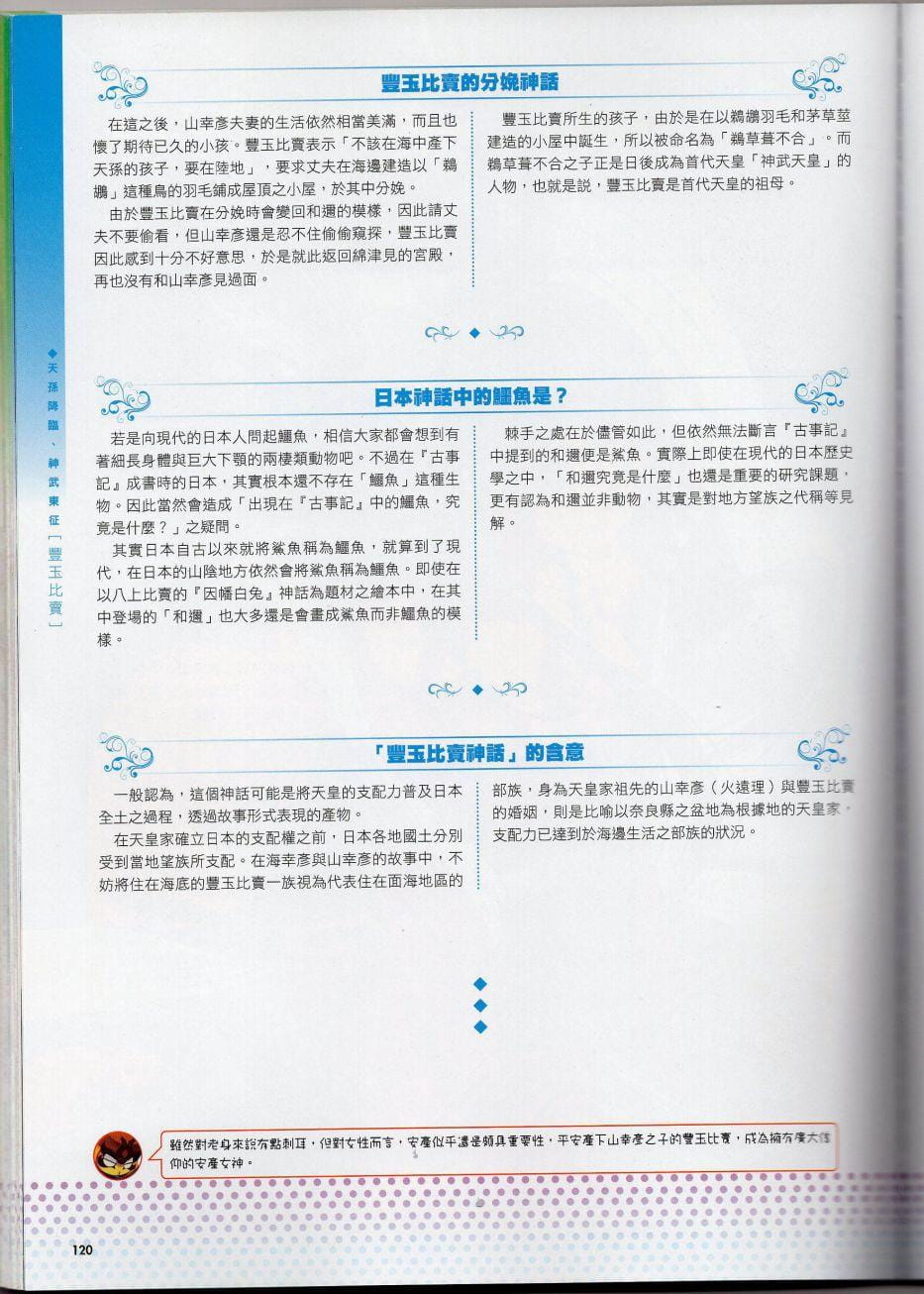 ◆天孫降臨、神武東征［豐玉比賣］

豐玉比賣的分娩神話

在這之後，山幸彥夫妻的生活依然相當美滿，而且也懷了期待已久的小孩。豐玉比賣表示「不該在海中產下天孫的孩子，要在陸地」，要求丈夫在海邊建造以「鵜鶘」這種鳥的羽毛鋪成屋頂之小屋，於其中分娩。

由於豐玉比賣在分娩時會變回和邇的模樣，因此請丈夫不要偷看，但山幸彥還是忍不住偷偷窺探，豐玉比賣因此感到十分不好意思，於是就此返回綿津見的宮殿，再也沒有和山幸彥見過面。

豐玉比賣所生的孩子，由於是在以鵜鶘羽毛和茅草莖建造的小屋中誕生，所以被命名為「鵜草葺不合」。而鵜草葺不合之子正是日後成為首代天皇「神武天皇」的人物，也就是說，豐玉比賣是首代天皇的祖母。

日本神話中的鱷魚是？

若是向現代的日本人問起鱷魚，相信大家都會想到有著細長身體與巨大下顎的兩棲類動物吧。不過在『古事記』成書時的日本，其實根本還不存在「鱷魚」這種生物。因此當然會造成「出現在『古事記』中的鱷魚，究竟是什麼？」之疑問。

其實日本自古以來就將鯊魚稱為鱷魚，就算到了現代，在日本的山陰地方依然會將鯊魚稱為鱷魚。即使在以八上比賣的『因幡白兔』神話為題材之繪本中，在其中登場的「和邇」也大多還是會畫成鯊魚而非鱷魚的模樣。

棘手之處在於儘管如此，但依然無法斷言『古事記』中提到的和邇便是鯊魚。實際上即使在現代的日本歷史學之中，「和邇究竟是什麼」也還是重要的研究課題，更有認為和邇並非動物，其實是對地方望族之代稱等見解。

「豐玉比賣神話」的含意

一般認為，這個神話可能是將天皇的支配力普及日本全土之過程，透過故事形式表現的產物。

在天皇家確立日本的支配權之前，日本各地國土分別受到當地望族所支配。在海幸彥與山幸彥的故事中，不妨將住在海底的豐玉比賣一族視為代表住在面海地區的部族，身為天皇家祖先的山幸彥（火遠理）與豐玉比賣的婚姻，則是比喻以奈良縣之盆地為根據地的天皇家，支配力已達到於海邊生活之部族的狀況。

雖然對老身來說有點刺耳，但對女性而言，安產似乎還是頗具重要性，平安產下山幸彥之子的豐玉比賣，成為擁有廣大信仰的安產女神。

120